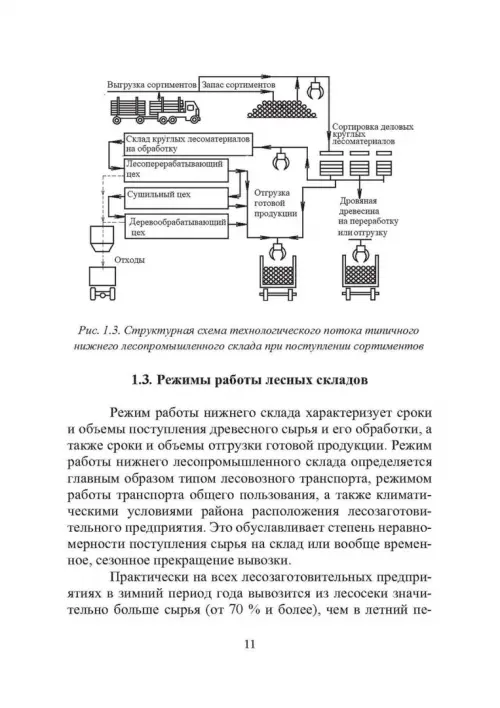 Выгрузка сортиментов

Запас сортиментов

Сортировка деловых круглых лесоматериалов

Склад круглых лесоматериалов на обработку

Лесоперерабатывающий цех

Сушильный цех

Деревообрабатывающий цех

Отгрузка готовой продукции

Дровяная древесина на переработку или отгрузку

Отходы

Рис. 1.3. Структурная схема технологического потока типичного нижнего лесопромышленного склада при поступлении сортиментов

1.3. Режимы работы лесных складов

Режим работы нижнего склада характеризует сроки и объемы поступления древесного сырья и его обработки, а также сроки и объемы отгрузки готовой продукции. Режим работы нижнего лесопромышленного склада определяется главным образом типом лесовозного транспорта, режимом работы транспорта общего пользования, а также климатическими условиями района расположения лесозаготовительного предприятия. Это обуславливает степень неравномерности поступления сырья на склад или вообще временное, сезонное прекращение вывозки.

Практически на всех лесозаготовительных предприятиях в зимний период года вывозится из лесосеки значительно больше сырья (от 70 % и более), чем в летний пе-

11